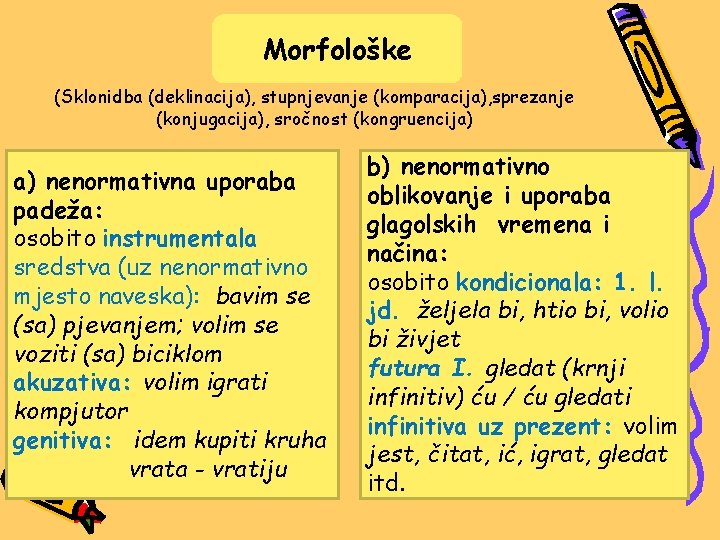 Morfološke

(Sklonidba (deklinacija), stupnjevanje (komparacija),sprezanje (konjugacija), sročnost (kongruencija)

a) nenormativna uporaba padeža:
osobito instrumentala sredstva (uz nenormativno mjesto naveska): bavim se (sa) pjevanjem; volim se voziti (sa) biciklom
akuzativa: volim igrati kompjutor
genitiva: idem kupiti kruha
vrata - vratiju

b) nenormativno oblikovanje i uporaba glagolskih vremena i načina:
osobito kondicionala: 1. l. jd. željela bi, htio bi, volio bi živjet
futura I. gledat (krnji infinitiv) ću / ću gledati
infinitiva uz prezent: volim jest, čitat, ić, igrat, gledat itd.